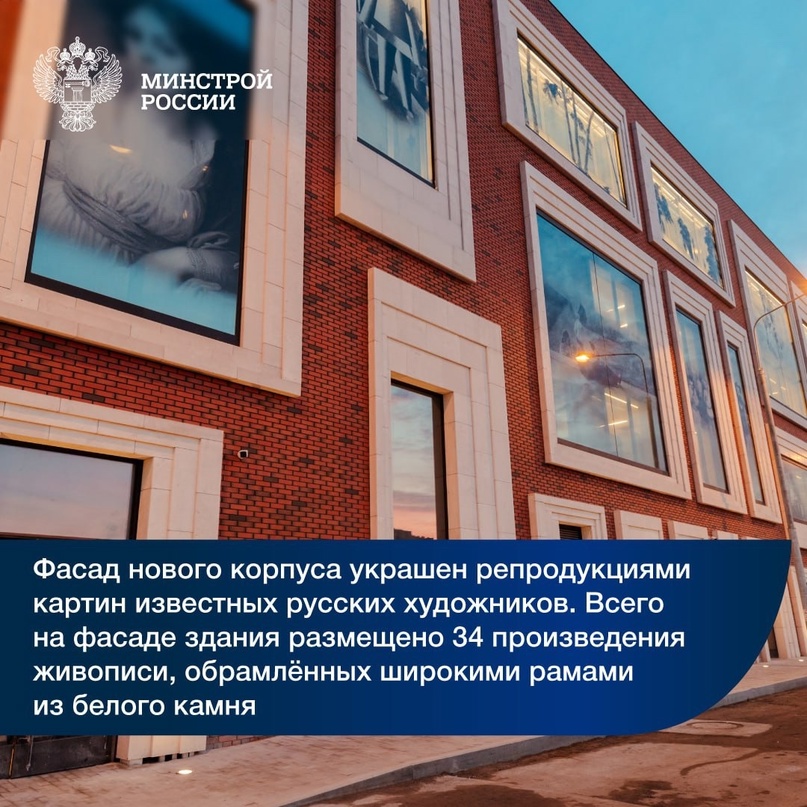 МИНСТРОЙ РОССИИ

Фасад нового корпуса украшен репродукциями картин известных русских художников. Всего на фасаде здания размещено 34 произведения живописи, обрамлённых широкими рамами из белого камня